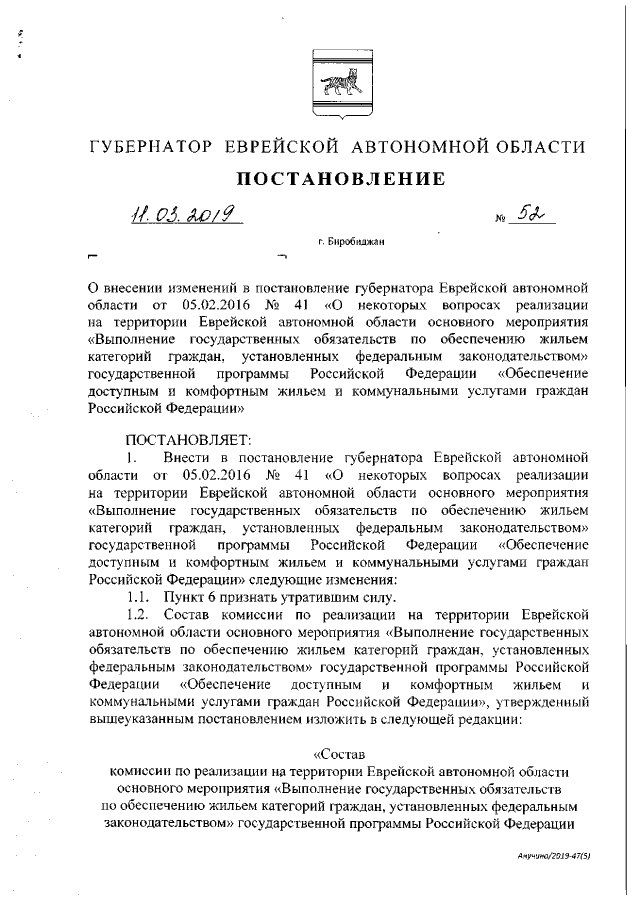 ГУБЕРНАТОР ЕВРЕЙСКОЙ АВТОНОМНОЙ ОБЛАСТИ

ПОСТАНОВЛЕНИЕ

11.03.2019 № 52

г. Биробиджан

О внесении изменений в постановление губернатора Еврейской автономной области от 05.02.2016 № 41 «О некоторых вопросах реализации на территории Еврейской автономной области основного мероприятия «Выполнение государственных обязательств по обеспечению жильем категорий граждан, установленных федеральным законодательством» государственной программы Российской Федерации «Обеспечение доступным и комфортным жильем и коммунальными услугами граждан Российской Федерации»

ПОСТАНОВЛЯЕТ:

1. Внести в постановление губернатора Еврейской автономной области от 05.02.2016 № 41 «О некоторых вопросах реализации на территории Еврейской автономной области основного мероприятия «Выполнение государственных обязательств по обеспечению жильем категорий граждан, установленных федеральным законодательством» государственной программы Российской Федерации «Обеспечение доступным и комфортным жильем и коммунальными услугами граждан Российской Федерации» следующие изменения:

1.1. Пункт 6 признать утратившим силу.

1.2. Состав комиссии по реализации на территории Еврейской автономной области основного мероприятия «Выполнение государственных обязательств по обеспечению жильем категорий граждан, установленных федеральным законодательством» государственной программы Российской Федерации «Обеспечение доступным и комфортным жильем и коммунальными услугами граждан Российской Федерации», утвержденный вышеуказанным постановлением изложить в следующей редакции:

«Состав
комиссии по реализации на территории Еврейской автономной области основного мероприятия «Выполнение государственных обязательств по обеспечению жильем категорий граждан, установленных федеральным законодательством» государственной программы Российской Федерации

Анучина/2019-47(5)